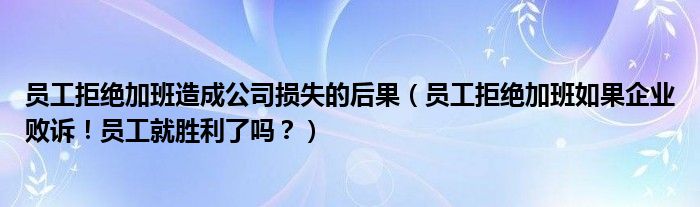 员工拒绝加班造成公司损失的后果（员工拒绝加班如果企业败诉！员工就胜利了吗？）